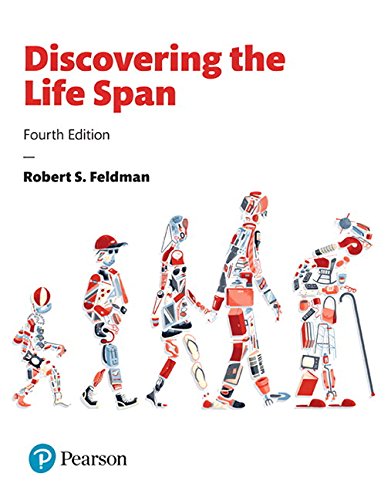 Discovering the Life Span

Fourth Edition

—

Robert S. Feldman

Pearson